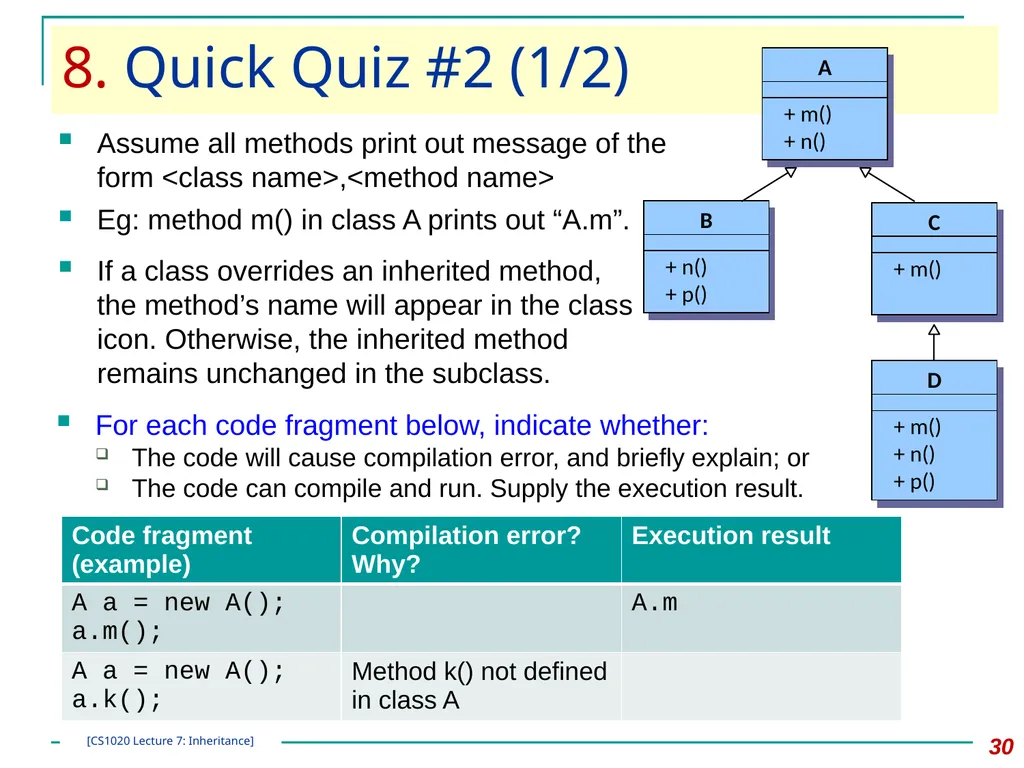 8. Quick Quiz #2 (1/2)

A
+ m()
+ n()

B
+ n()
+ p()

C
+ m()

D
+ m()
+ n()
+ p()

Assume all methods print out message of the form <class name>,<method name>

Eg: method m() in class A prints out “A.m”.

If a class overrides an inherited method, the method’s name will appear in the class icon. Otherwise, the inherited method remains unchanged in the subclass.

For each code fragment below, indicate whether:
The code will cause compilation error, and briefly explain; or
The code can compile and run. Supply the execution result.

| Code fragment (example) | Compilation error? Why? | Execution result |
|---|---|---|
| A a = new A(); a.m(); | | A.m |
| A a = new A(); a.k(); | Method k() not defined in class A | |

[CS1020 Lecture 7: Inheritance]

30